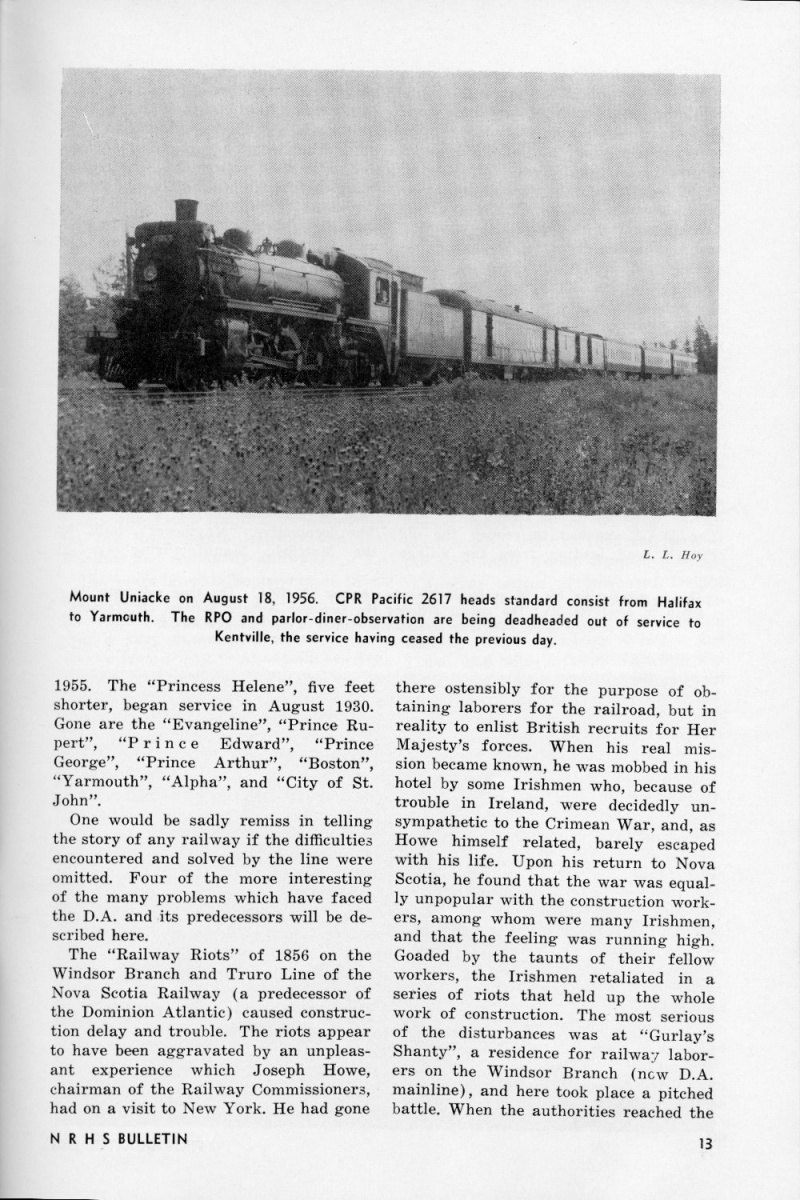 L. L. Hoy

Mount Uniacke on August 18, 1956. CPR Pacific 2617 heads standard consist from Halifax to Yarmouth. The RPO and parlor-diner-observation are being deadheaded out of service to Kentville, the service having ceased the previous day.

1955. The "Princess Helene", five feet shorter, began service in August 1930. Gone are the "Evangeline", "Prince Rupert", "Prince Edward", "Prince George", "Prince Arthur", "Boston", "Yarmouth", "Alpha", and "City of St. John".

One would be sadly remiss in telling the story of any railway if the difficulties encountered and solved by the line were omitted. Four of the more interesting of the many problems which have faced the D.A. and its predecessors will be described here.

The "Railway Riots" of 1856 on the Windsor Branch and Truro Line of the Nova Scotia Railway (a predecessor of the Dominion Atlantic) caused construction delay and trouble. The riots appear to have been aggravated by an unpleasant experience which Joseph Howe, chairman of the Railway Commissioners, had on a visit to New York. He had gone there ostensibly for the purpose of obtaining laborers for the railroad, but in reality to enlist British recruits for Her Majesty's forces. When his real mission became known, he was mobbed in his hotel by some Irishmen who, because of trouble in Ireland, were decidedly unsympathetic to the Crimean War, and, as Howe himself related, barely escaped with his life. Upon his return to Nova Scotia, he found that the war was equally unpopular with the construction workers, among whom were many Irishmen, and that the feeling was running high. Goaded by the taunts of their fellow workers, the Irishmen retaliated in a series of riots that held up the whole work of construction. The most serious of the disturbances was at "Gurlay's Shanty", a residence for railway laborers on the Windsor Branch (now D.A. mainline), and here took place a pitched battle. When the authorities reached the

N R H S BULLETIN

13